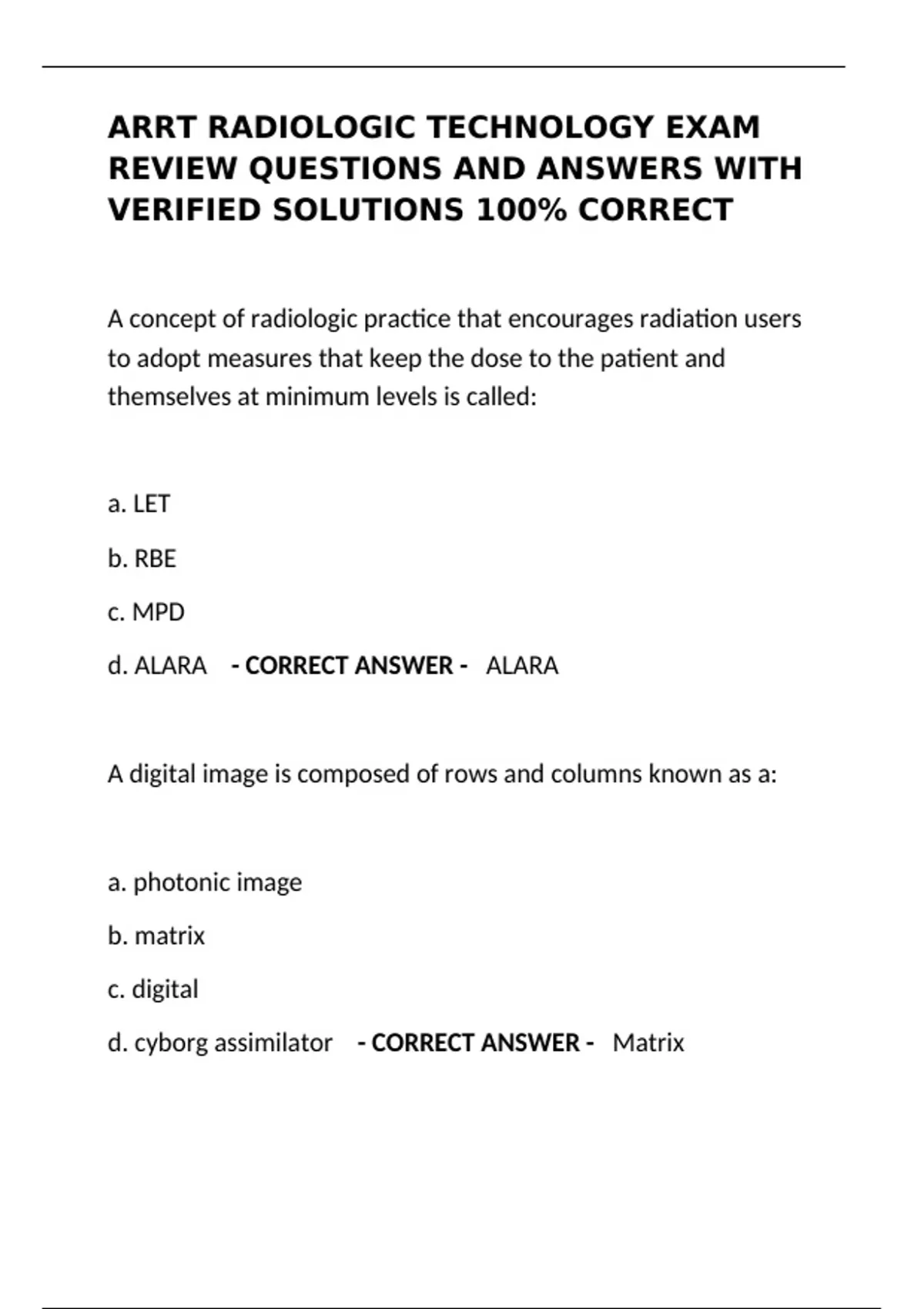 ARRT RADIOLOGIC TECHNOLOGY EXAM REVIEW QUESTIONS AND ANSWERS WITH VERIFIED SOLUTIONS 100% CORRECT

A concept of radiologic practice that encourages radiation users to adopt measures that keep the dose to the patient and themselves at minimum levels is called:

a. LET

b. RBE

c. MPD

d. ALARA - CORRECT ANSWER - ALARA

A digital image is composed of rows and columns known as a:

a. photonic image

b. matrix

c. digital

d. cyborg assimilator - CORRECT ANSWER - Matrix